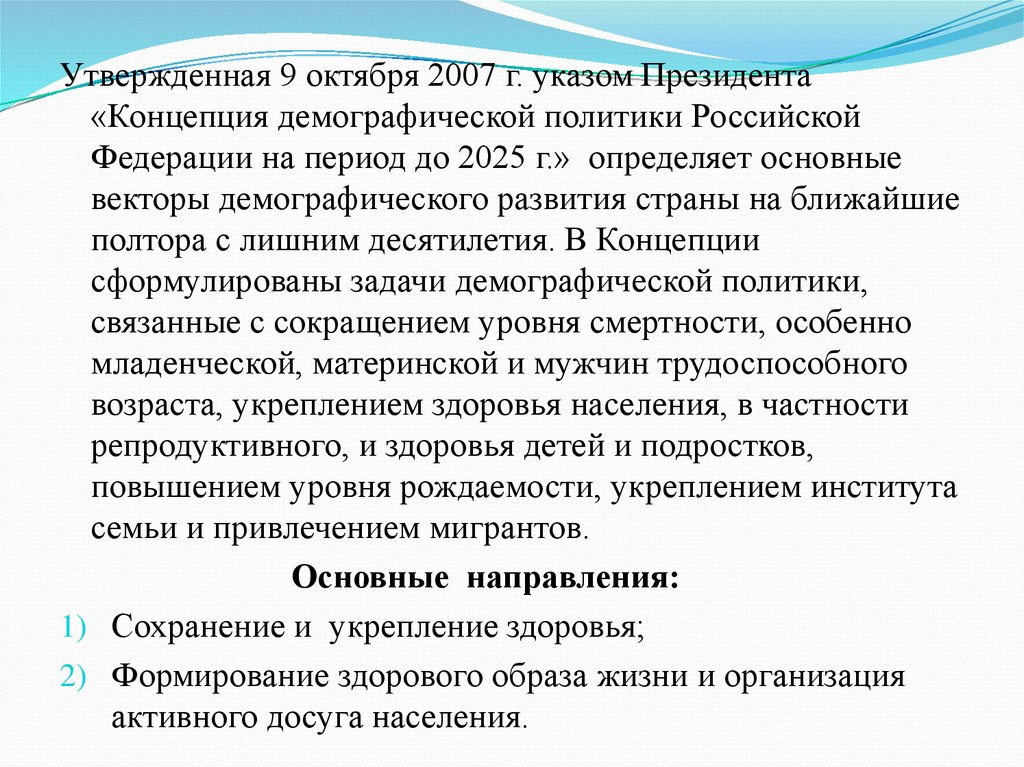 Утвержденная 9 октября 2007 г. указом Президента «Концепция демографической политики Российской Федерации на период до 2025 г.» определяет основные векторы демографического развития страны на ближайшие полтора с лишним десятилетия. В Концепции сформулированы задачи демографической политики, связанные с сокращением уровня смертности, особенно младенческой, материнской и мужчин трудоспособного возраста, укреплением здоровья населения, в частности репродуктивного, и здоровья детей и подростков, повышением уровня рождаемости, укреплением института семьи и привлечением мигрантов.

Основные направления:

1) Сохранение и укрепление здоровья;
2) Формирование здорового образа жизни и организация активного досуга населения.